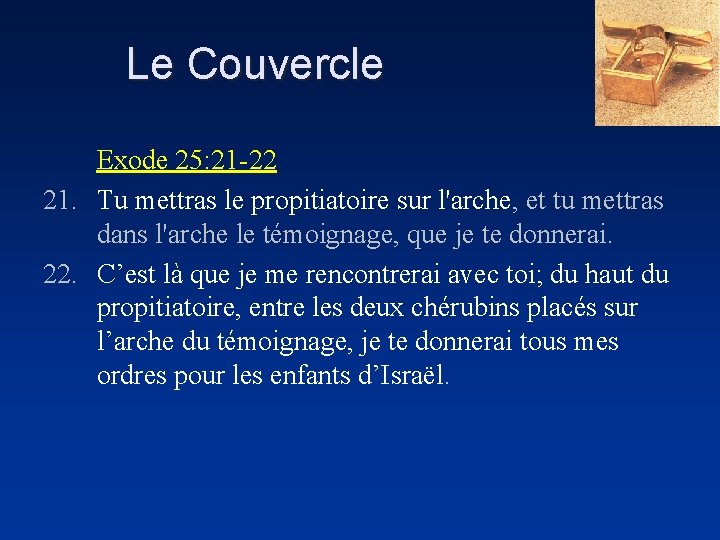 Le Couvercle

Exode 25:21-22

21. Tu mettras le propitiatoire sur l'arche, et tu mettras dans l'arche le témoignage, que je te donnerai.

22. C’est là que je me rencontrerai avec toi; du haut du propitiatoire, entre les deux chérubins placés sur l’arche du témoignage, je te donnerai tous mes ordres pour les enfants d’Israël.